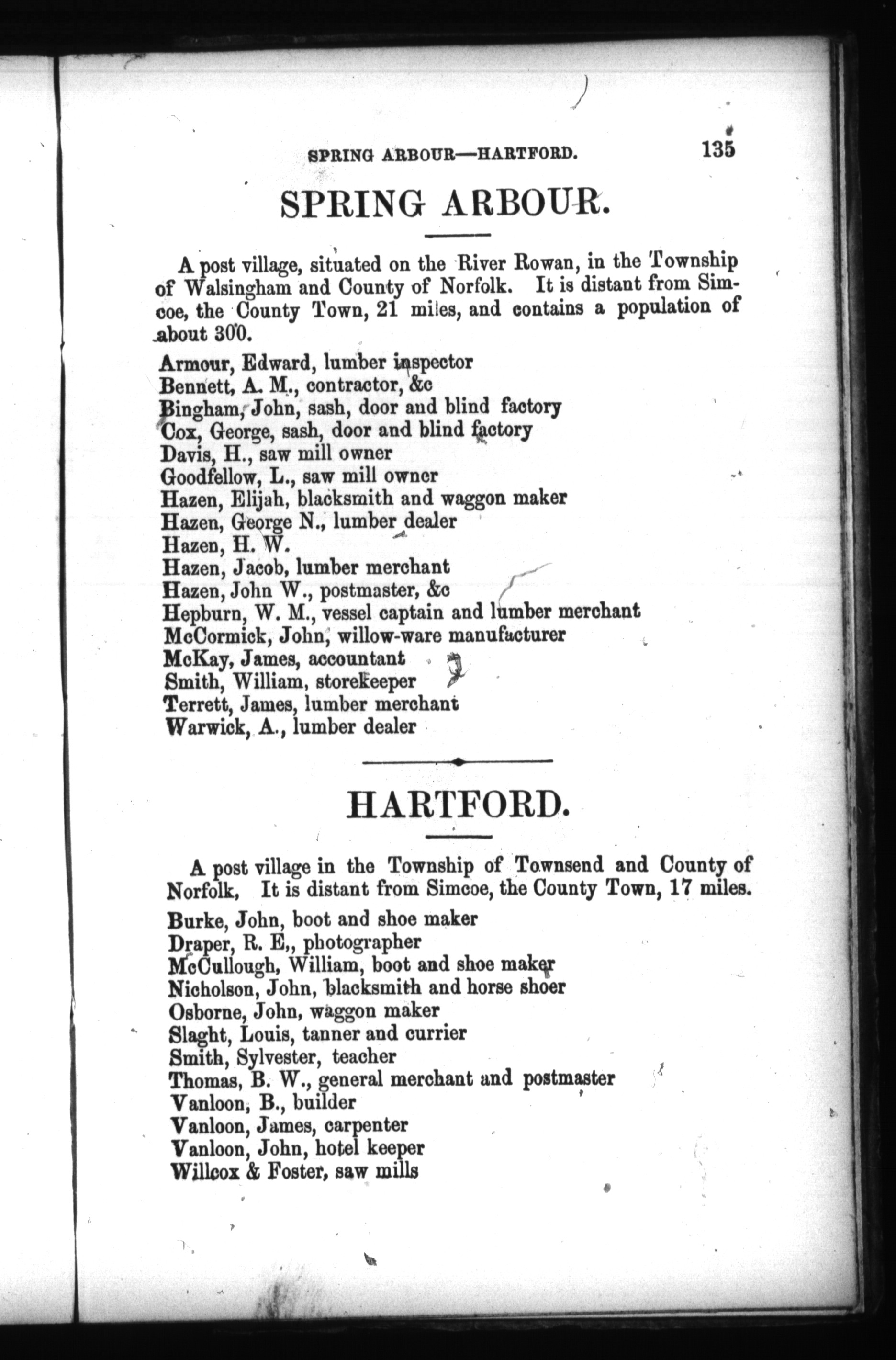 SPRING ARBOUR—HARTFORD. 135

SPRING ARBOUR.

A post village, situated on the River Rowan, in the Township of Walsingham and County of Norfolk. It is distant from Simcoe, the County Town, 21 miles, and contains a population of about 300.

Armour, Edward, lumber inspector
Bennett, A. M., contractor, &c
Bingham, John, sash, door and blind factory
Cox, George, sash, door and blind factory
Davis, H., saw mill owner
Goodfellow, L., saw mill owner
Hazen, Elijah, blacksmith and waggon maker
Hazen, George N., lumber dealer
Hazen, H. W.
Hazen, Jacob, lumber merchant
Hazen, John W., postmaster, &c
Hepburn, W. M., vessel captain and lumber merchant
McCormick, John, willow-ware manufacturer
McKay, James, accountant
Smith, William, storekeeper
Terrett, James, lumber merchant
Warwick, A., lumber dealer

HARTFORD.

A post village in the Township of Townsend and County of Norfolk, It is distant from Simcoe, the County Town, 17 miles.

Burke, John, boot and shoe maker
Draper, R. E,, photographer
McCullough, William, boot and shoe maker
Nicholson, John, blacksmith and horse shoer
Osborne, John, waggon maker
Slaght, Louis, tanner and currier
Smith, Sylvester, teacher
Thomas, B. W., general merchant and postmaster
Vanloon, B., builder
Vanloon, James, carpenter
Vanloon, John, hotel keeper
Willcox & Foster, saw mills